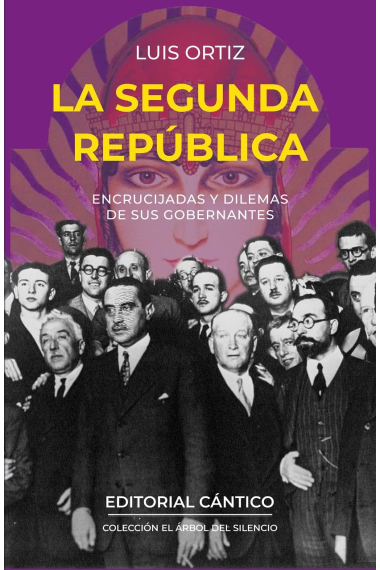 LUIS ORTIZ

LA SEGUNDA REPÚBLICA

ENCRUCIJADAS Y DILEMAS DE SUS GOBERNANTES

EDITORIAL CÁNTICO

COLECCIÓN EL ÁRBOL DEL SILENCIO